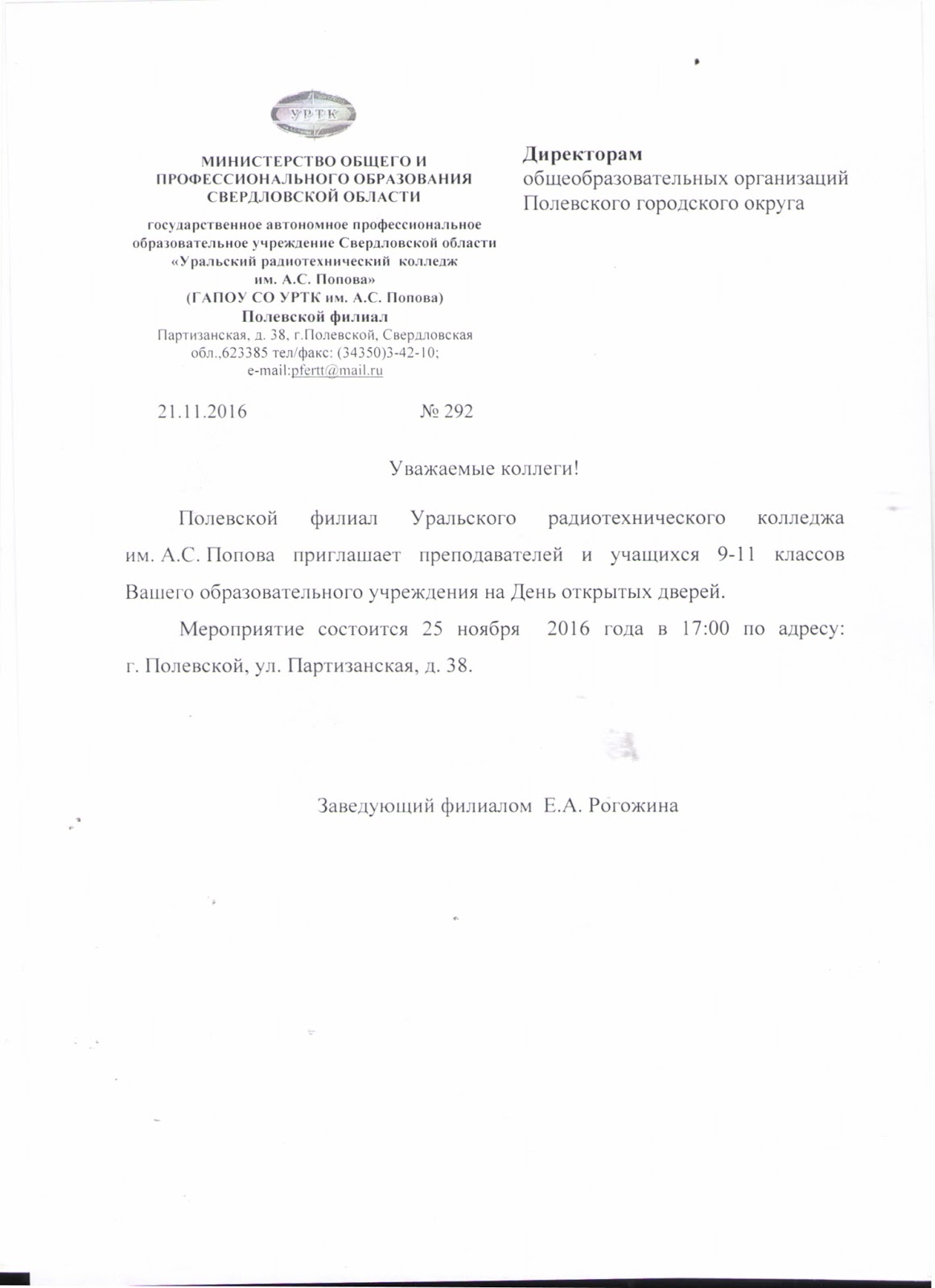 УРТК

МИНИСТЕРСТВО ОБЩЕГО И ПРОФЕССИОНАЛЬНОГО ОБРАЗОВАНИЯ СВЕРДЛОВСКОЙ ОБЛАСТИ

государственное автономное профессиональное образовательное учреждение Свердловской области «Уральский радиотехнический колледж им. А.С. Попова» (ГАПОУ СО УРТК им. А.С. Попова)
Полевской филиал
Партизанская, д. 38, г.Полевской, Свердловская обл.,623385 тел/факс: (34350)3-42-10;
e-mail:pfertt@mail.ru

21.11.2016 № 292

Директорам
общеобразовательных организаций
Полевского городского округа

Уважаемые коллеги!

Полевской филиал Уральского радиотехнического колледжа им. А.С. Попова приглашает преподавателей и учащихся 9-11 классов Вашего образовательного учреждения на День открытых дверей.

Мероприятие состоится 25 ноября 2016 года в 17:00 по адресу: г. Полевской, ул. Партизанская, д. 38.

Заведующий филиалом Е.А. Рогожина